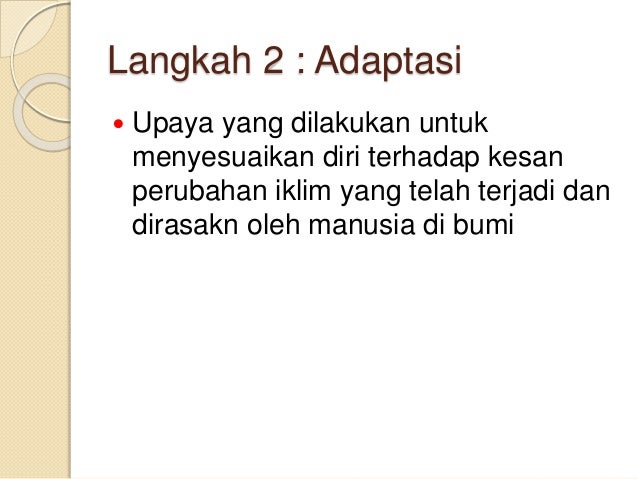 Langkah 2 : Adaptasi

• Upaya yang dilakukan untuk menyesuaikan diri terhadap kesan perubahan iklim yang telah terjadi dan dirasakn oleh manusia di bumi